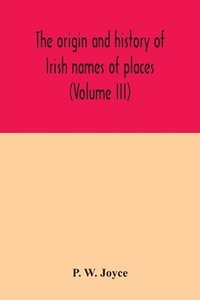 The origin and history of Irish names of places (Volume III)

P. W. Joyce